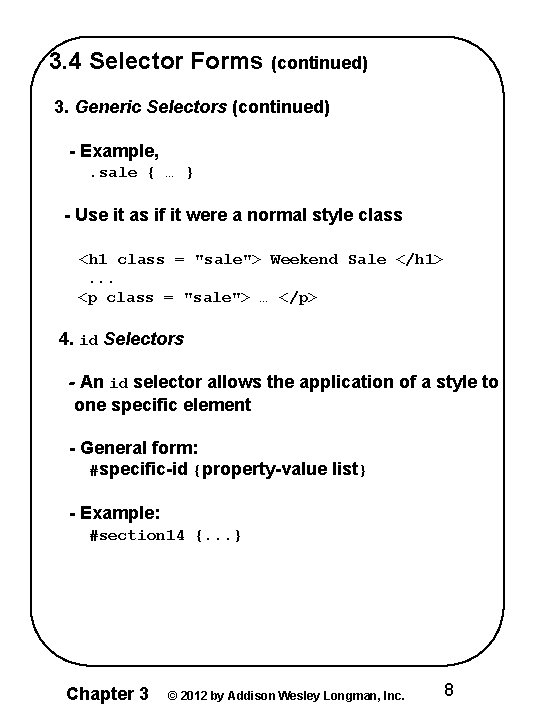 3.4 Selector Forms (continued)

3. Generic Selectors (continued)

- Example,
.sale { … }

- Use it as if it were a normal style class

<h1 class = "sale"> Weekend Sale </h1>
...
<p class = "sale"> … </p>

4. id Selectors

- An id selector allows the application of a style to one specific element

- General form:
#specific-id {property-value list}

- Example:
#section14 {...}

Chapter 3 © 2012 by Addison Wesley Longman, Inc. 8